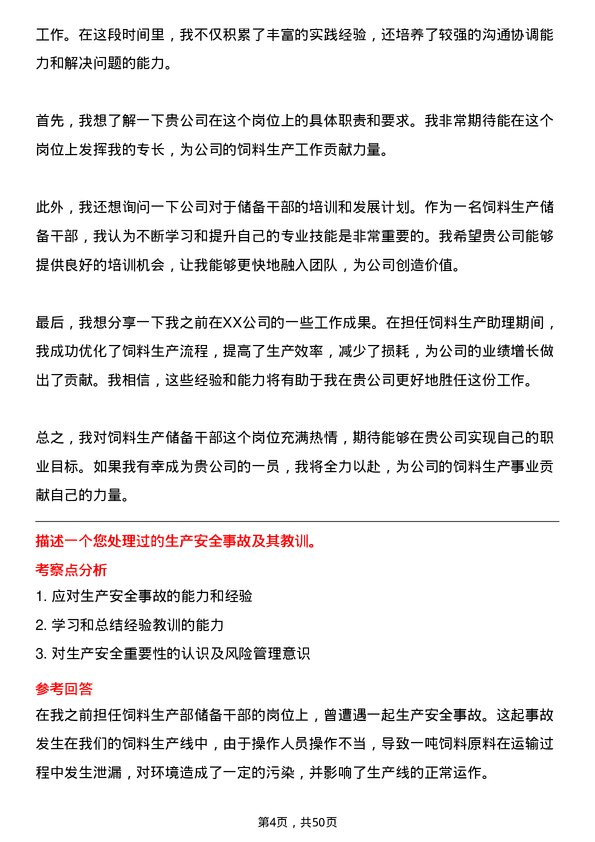 工作。在这段时间里，我不仅积累了丰富的实践经验，还培养了较强的沟通协调能力和解决问题的能力。

首先，我想了解一下贵公司在这个岗位上的具体职责和要求。我非常期待能在这个岗位上发挥我的专长，为公司的饲料生产工作贡献力量。

此外，我还想询问一下公司对于储备干部的培训和发展计划。作为一名饲料生产储备干部，我认为不断学习和提升自己的专业技能是非常重要的。我希望贵公司能够提供良好的培训机会，让我能够更快地融入团队，为公司创造价值。

最后，我想分享一下我之前在XX公司的一些工作成果。在担任饲料生产助理期间，我成功优化了饲料生产流程，提高了生产效率，减少了损耗，为公司的业绩增长做出了贡献。我相信，这些经验和能力将有助于我在贵公司更好地胜任这份工作。

总之，我对饲料生产储备干部这个岗位充满热情，期待能够在贵公司实现自己的职业目标。如果我有幸成为贵公司的一员，我将全力以赴，为公司的饲料生产事业贡献自己的力量。

描述一个您处理过的生产安全事故及其教训。

考察点分析

1. 应对生产安全事故的能力和经验

2. 学习和总结经验教训的能力

3. 对生产安全重要性的认识及风险管理意识

参考回答

在我之前担任饲料生产部储备干部的岗位上，曾遭遇一起生产安全事故。这起事故发生在我们的饲料生产线中，由于操作人员操作不当，导致一吨饲料原料在运输过程中发生泄漏，对环境造成了一定的污染，并影响了生产线的正常运作。

第4页，共50页